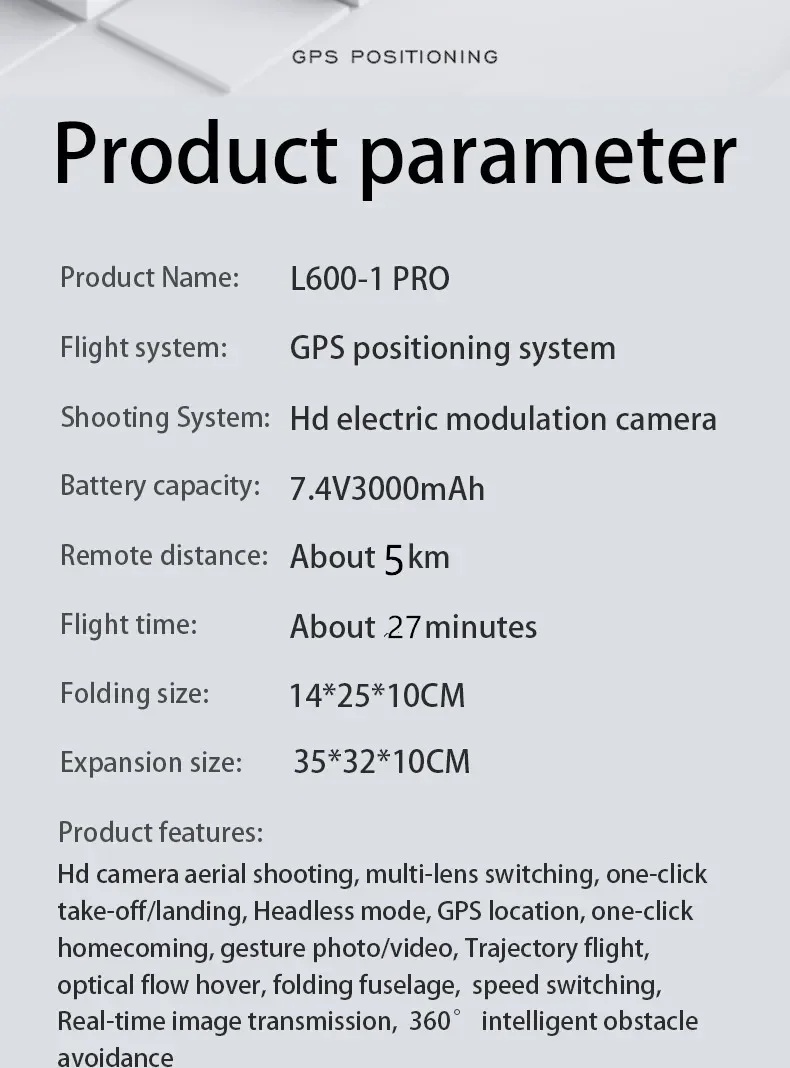 GPS POSITIONING

Product parameter

Product Name: L600-1 PRO

Flight system: GPS positioning system

Shooting System: Hd electric modulation camera

Battery capacity: 7.4V3000mAh

Remote distance: About 5km

Flight time: About 27minutes

Folding size: 14*25*10CM

Expansion size: 35*32*10CM

Product features:
Hd camera aerial shooting, multi-lens switching, one-click take-off/landing, Headless mode, GPS location, one-click homecoming, gesture photo/video, Trajectory flight, optical flow hover, folding fuselage, speed switching, Real-time image transmission, 360° intelligent obstacle avoidance